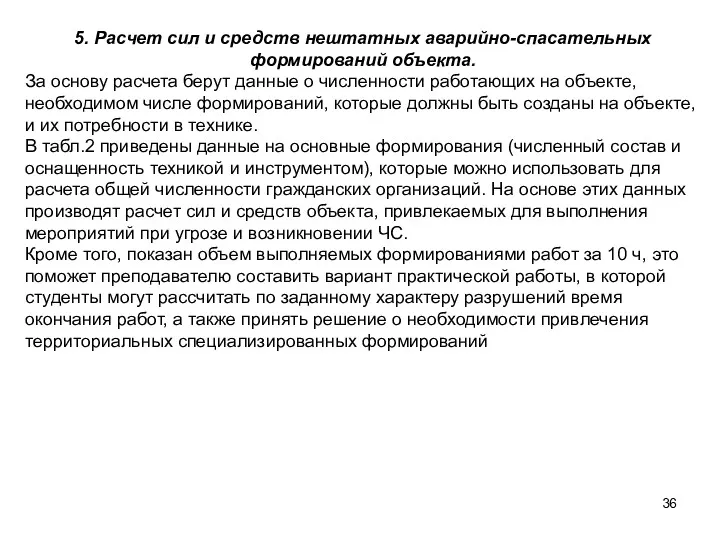 5. Расчет сил и средств нештатных аварийно-спасательных формирований объекта.

За основу расчета берут данные о численности работающих на объекте, необходимом числе формирований, которые должны быть созданы на объекте, и их потребности в технике.

В табл.2 приведены данные на основные формирования (численный состав и оснащенность техникой и инструментом), которые можно использовать для расчета общей численности гражданских организаций. На основе этих данных производят расчет сил и средств объекта, привлекаемых для выполнения мероприятий при угрозе и возникновении ЧС.

Кроме того, показан объем выполняемых формированиями работ за 10 ч, это поможет преподавателю составить вариант практической работы, в которой студенты могут рассчитать по заданному характеру разрушений время окончания работ, а также принять решение о необходимости привлечения территориальных специализированных формирований

36